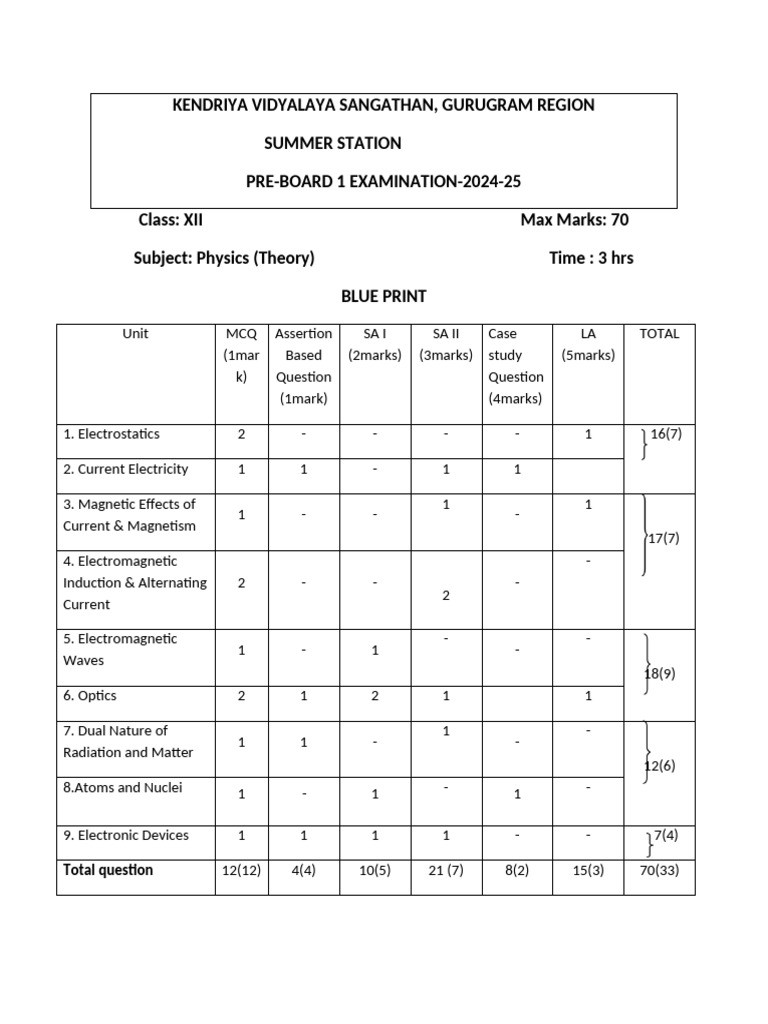 KENDRIYA VIDYALAYA SANGATHAN, GURUGRAM REGION

SUMMER STATION

PRE-BOARD 1 EXAMINATION-2024-25

Class: XII

Max Marks: 70

Subject: Physics (Theory)

Time : 3 hrs

BLUE PRINT

| Unit | MCQ (1mark) | Assertion Based Question (1mark) | SA I (2marks) | SA II (3marks) | Case study Question (4marks) | LA (5marks) | TOTAL |
|---|---|---|---|---|---|---|---|
| 1. Electrostatics | 2 | - | - | - | - | 1 | 16(7) |
| 2. Current Electricity | 1 | 1 | - | 1 | 1 | | |
| 3. Magnetic Effects of Current & Magnetism | 1 | - | - | 1 | - | 1 | 17(7) |
| 4. Electromagnetic Induction & Alternating Current | 2 | - | - | 2 | - | - | |
| 5. Electromagnetic Waves | 1 | - | 1 | - | - | - | 18(9) |
| 6. Optics | 2 | 1 | 2 | 1 | | 1 | |
| 7. Dual Nature of Radiation and Matter | 1 | 1 | - | 1 | - | - | 12(6) |
| 8.Atoms and Nuclei | 1 | - | 1 | - | 1 | - | |
| 9. Electronic Devices | 1 | 1 | 1 | 1 | - | - | 7(4) |
| Total question | 12(12) | 4(4) | 10(5) | 21 (7) | 8(2) | 15(3) | 70(33) |